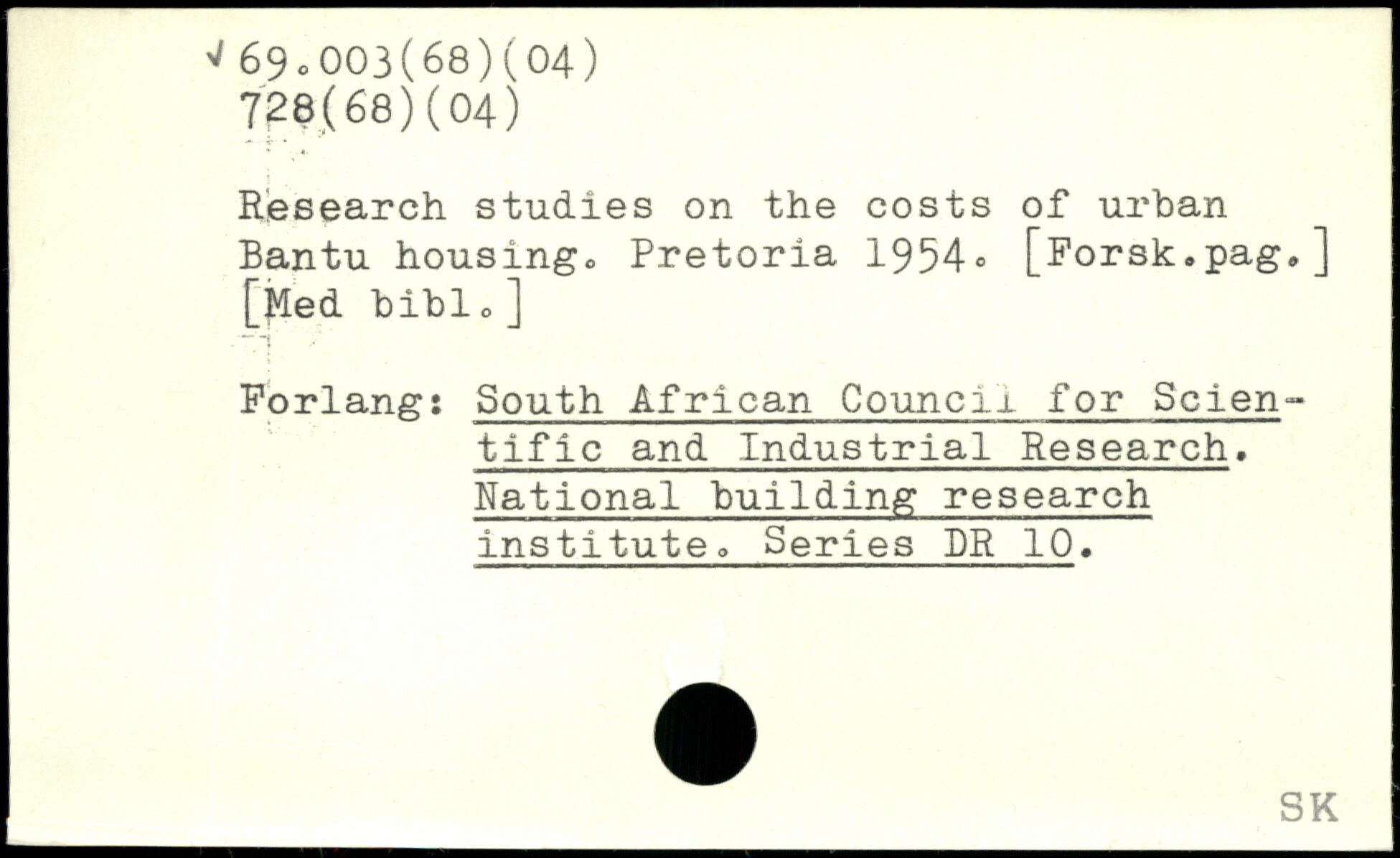 √ 69.003(68)(04)
728(68)(04)

Research studies on the costs of urban Bantu housing. Pretoria 1954. [Forsk.pag.] [Med bibl.]

Forlang: South African Council for Scientific and Industrial Research. National building research institute. Series DR 10.

SK